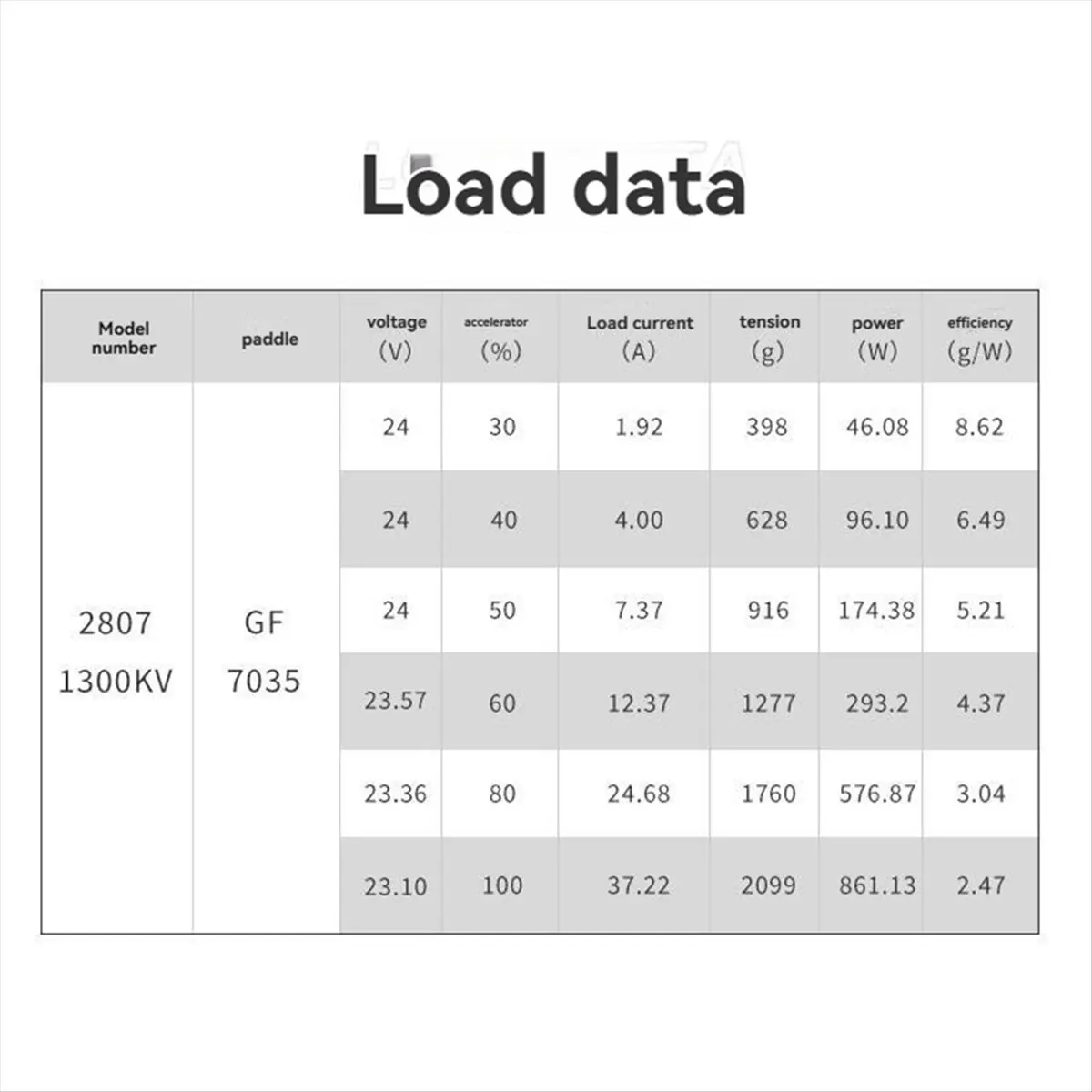 Load data

| Model number | paddle | voltage (V) | accelerator (%) | Load current (A) | tension (g) | power (W) | efficiency (g/W) |
|---|---|---|---|---|---|---|---|
| 2807 1300KV | GF 7035 | 24 | 30 | 1.92 | 398 | 46.08 | 8.62 |
| | | 24 | 40 | 4.00 | 628 | 96.10 | 6.49 |
| | | 24 | 50 | 7.37 | 916 | 174.38 | 5.21 |
| | | 23.57 | 60 | 12.37 | 1277 | 293.2 | 4.37 |
| | | 23.36 | 80 | 24.68 | 1760 | 576.87 | 3.04 |
| | | 23.10 | 100 | 37.22 | 2099 | 861.13 | 2.47 |